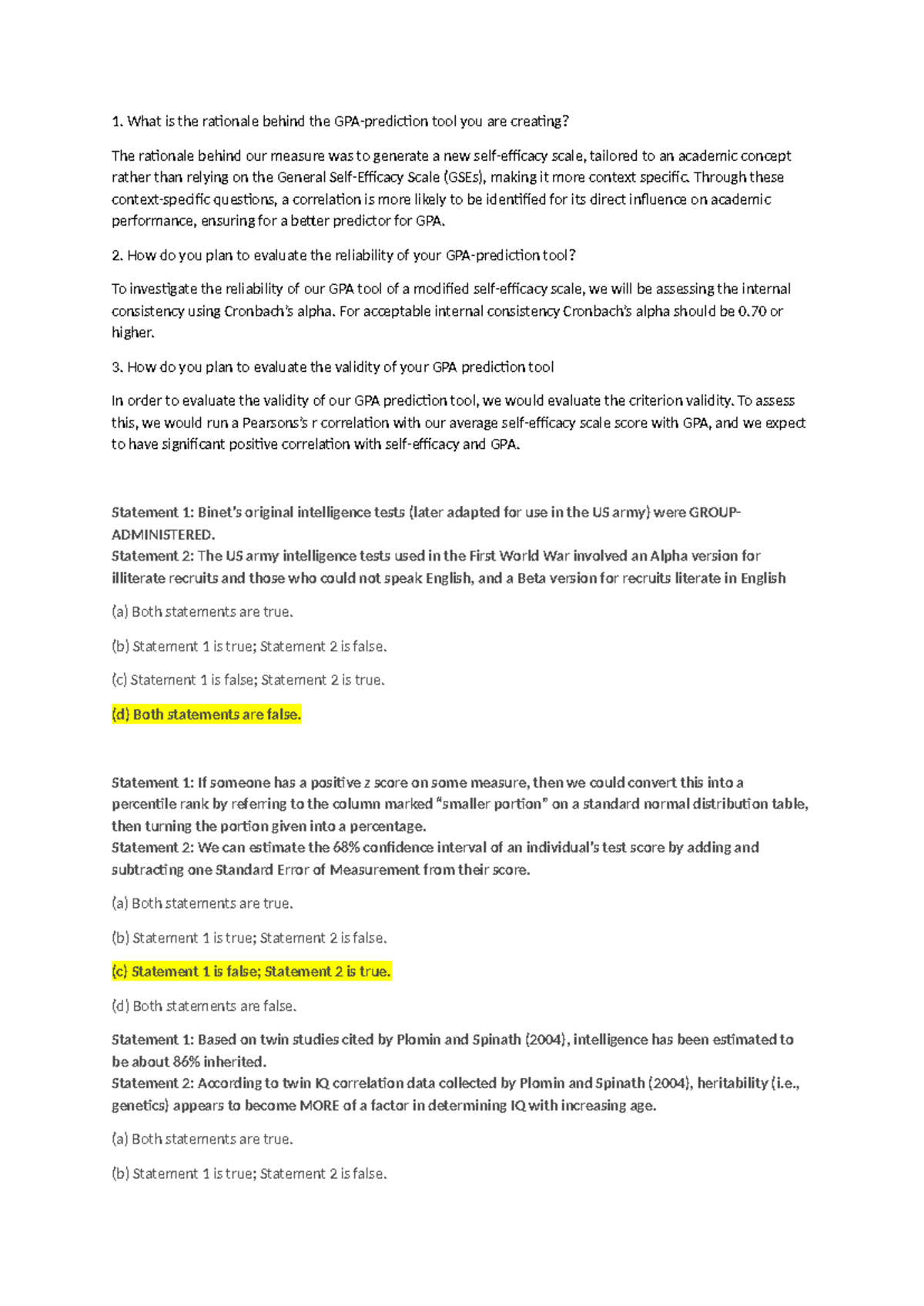 1. What is the rationale behind the GPA-prediction tool you are creating?

The rationale behind our measure was to generate a new self-efficacy scale, tailored to an academic concept rather than relying on the General Self-Efficacy Scale (GSEs), making it more context specific. Through these context-specific questions, a correlation is more likely to be identified for its direct influence on academic performance, ensuring for a better predictor for GPA.

2. How do you plan to evaluate the reliability of your GPA-prediction tool?

To investigate the reliability of our GPA tool of a modified self-efficacy scale, we will be assessing the internal consistency using Cronbach's alpha. For acceptable internal consistency Cronbach's alpha should be 0.70 or higher.

3. How do you plan to evaluate the validity of your GPA prediction tool

In order to evaluate the validity of our GPA prediction tool, we would evaluate the criterion validity. To assess this, we would run a Pearsons's r correlation with our average self-efficacy scale score with GPA, and we expect to have significant positive correlation with self-efficacy and GPA.

Statement 1: Binet's original intelligence tests (later adapted for use in the US army) were GROUP-ADMINISTERED.
Statement 2: The US army intelligence tests used in the First World War involved an Alpha version for illiterate recruits and those who could not speak English, and a Beta version for recruits literate in English

(a) Both statements are true.

(b) Statement 1 is true; Statement 2 is false.

(c) Statement 1 is false; Statement 2 is true.

(d) Both statements are false.

Statement 1: If someone has a positive z score on some measure, then we could convert this into a percentile rank by referring to the column marked "smaller portion" on a standard normal distribution table, then turning the portion given into a percentage.
Statement 2: We can estimate the 68% confidence interval of an individual's test score by adding and subtracting one Standard Error of Measurement from their score.

(a) Both statements are true.

(b) Statement 1 is true; Statement 2 is false.

(c) Statement 1 is false; Statement 2 is true.

(d) Both statements are false.

Statement 1: Based on twin studies cited by Plomin and Spinath (2004), intelligence has been estimated to be about 86% inherited.
Statement 2: According to twin IQ correlation data collected by Plomin and Spinath (2004), heritability (i.e., genetics) appears to become MORE of a factor in determining IQ with increasing age.

(a) Both statements are true.

(b) Statement 1 is true; Statement 2 is false.